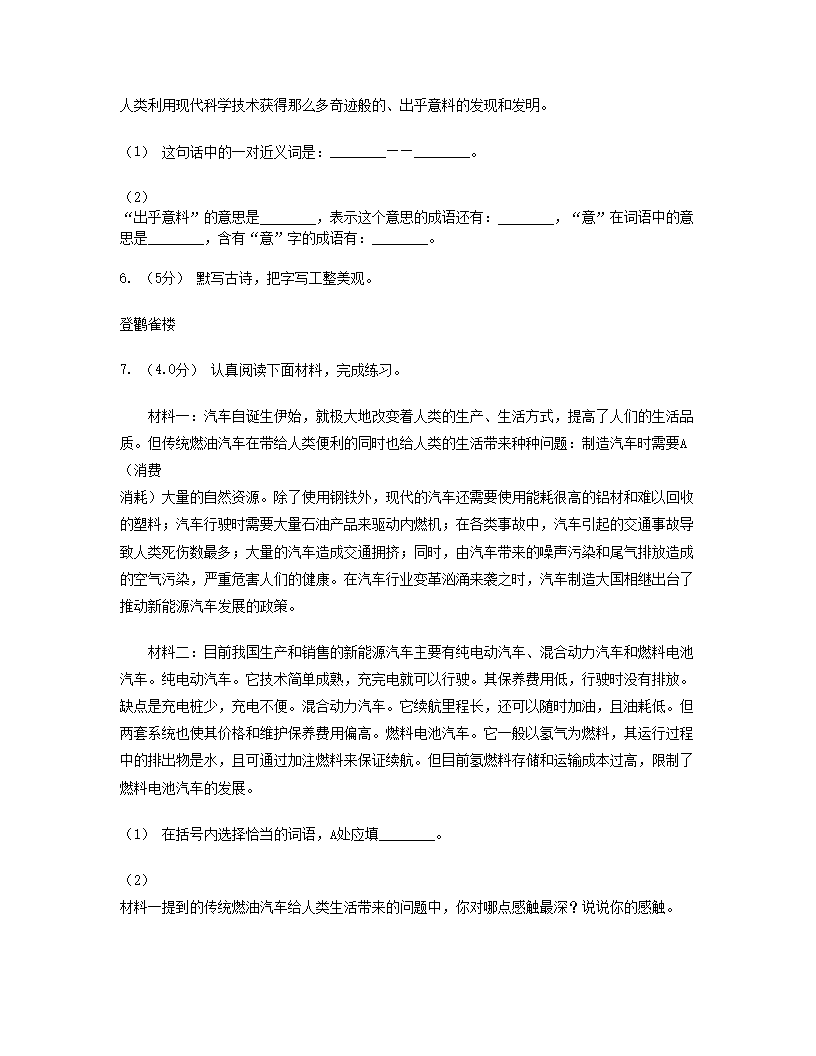 人类利用现代科学技术获得那么多奇迹般的、出乎意料的发现和发明。

（1） 这句话中的一对近义词是：________——________。

（2）
“出乎意料”的意思是________，表示这个意思的成语还有：________，“意”在词语中的意思是________，含有“意”字的成语有：________。

6. （5分） 默写古诗，把字写工整美观。

登鹳雀楼

7. （4.0分） 认真阅读下面材料，完成练习。

材料一：汽车自诞生伊始，就极大地改变着人类的生产、生活方式，提高了人们的生活品质。但传统燃油汽车在带给人类便利的同时也给人类的生活带来种种问题：制造汽车时需要A（消费
消耗）大量的自然资源。除了使用钢铁外，现代的汽车还需要使用能耗很高的铝材和难以回收的塑料；汽车行驶时需要大量石油产品来驱动内燃机；在各类事故中，汽车引起的交通事故导致人类死伤数最多；大量的汽车造成交通拥挤；同时，由汽车带来的噪声污染和尾气排放造成的空气污染，严重危害人们的健康。在汽车行业变革汹涌来袭之时，汽车制造大国相继出台了推动新能源汽车发展的政策。

材料二：目前我国生产和销售的新能源汽车主要有纯电动汽车、混合动力汽车和燃料电池汽车。纯电动汽车。它技术简单成熟，充完电就可以行驶。其保养费用低，行驶时没有排放。缺点是充电桩少，充电不便。混合动力汽车。它续航里程长，还可以随时加油，且油耗低。但两套系统也使其价格和维护保养费用偏高。燃料电池汽车。它一般以氢气为燃料，其运行过程中的排出物是水，且可通过加注燃料来保证续航。但目前氢燃料存储和运输成本过高，限制了燃料电池汽车的发展。

（1） 在括号内选择恰当的词语，A处应填________。

（2）
材料一提到的传统燃油汽车给人类生活带来的问题中，你对哪点感触最深？说说你的感触。